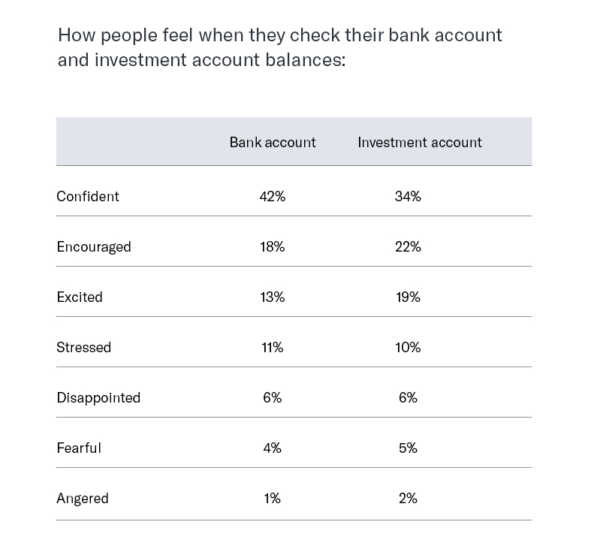 How people feel when they check their bank account and investment account balances:

| | Bank account | Investment account |
|---|---|---|
| Confident | 42% | 34% |
| Encouraged | 18% | 22% |
| Excited | 13% | 19% |
| Stressed | 11% | 10% |
| Disappointed | 6% | 6% |
| Fearful | 4% | 5% |
| Angered | 1% | 2% |